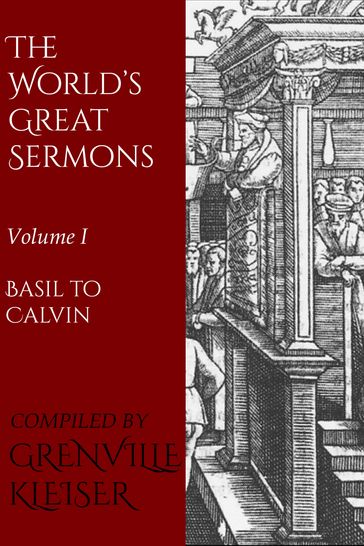 THE WORLD'S GREAT SERMONS

Volume I

BASIL TO CALVIN

COMPILED BY GRENVILLE KLEISER